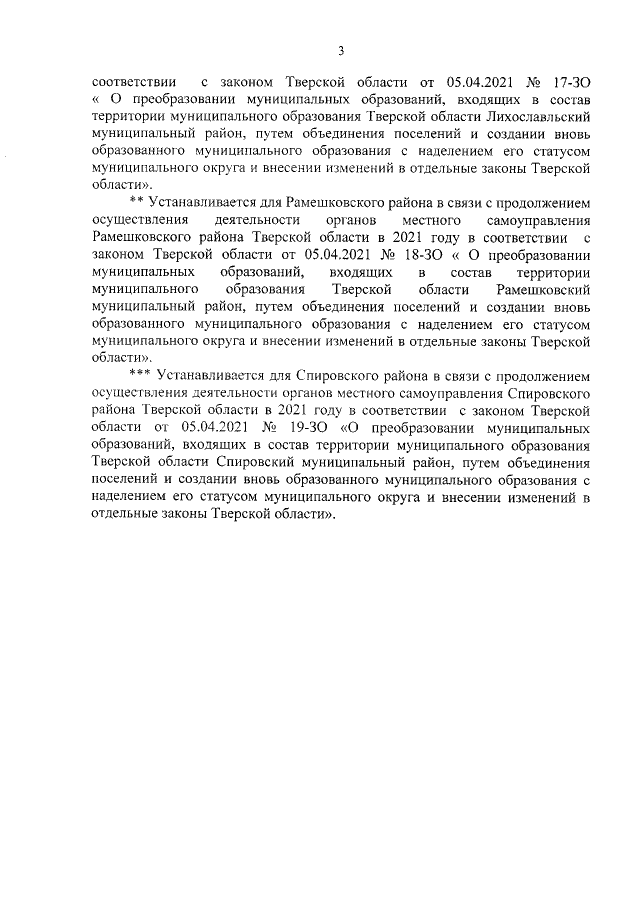 3

соответствии с законом Тверской области от 05.04.2021 № 17-ЗО « О преобразовании муниципальных образований, входящих в состав территории муниципального образования Тверской области Лихославльский муниципальный район, путем объединения поселений и создании вновь образованного муниципального образования с наделением его статусом муниципального округа и внесении изменений в отдельные законы Тверской области».

** Устанавливается для Рамешковского района в связи с продолжением осуществления деятельности органов местного самоуправления Рамешковского района Тверской области в 2021 году в соответствии с законом Тверской области от 05.04.2021 № 18-ЗО « О преобразовании муниципальных образований, входящих в состав территории муниципального образования Тверской области Рамешковский муниципальный район, путем объединения поселений и создании вновь образованного муниципального образования с наделением его статусом муниципального округа и внесении изменений в отдельные законы Тверской области».

*** Устанавливается для Спировского района в связи с продолжением осуществления деятельности органов местного самоуправления Спировского района Тверской области в 2021 году в соответствии с законом Тверской области от 05.04.2021 № 19-ЗО «О преобразовании муниципальных образований, входящих в состав территории муниципального образования Тверской области Спировский муниципальный район, путем объединения поселений и создании вновь образованного муниципального образования с наделением его статусом муниципального округа и внесении изменений в отдельные законы Тверской области».